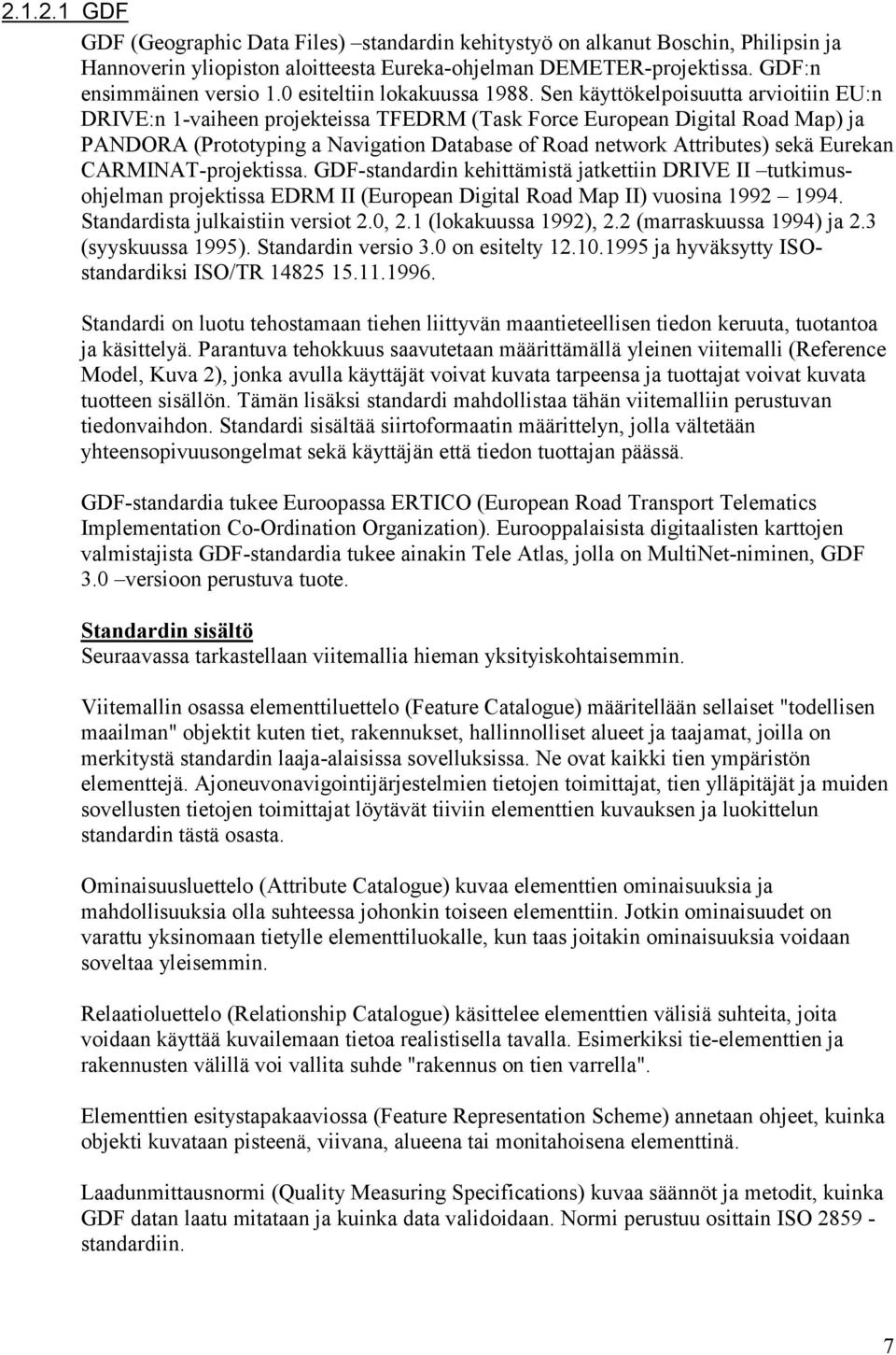 2.1.2.1 GDF

GDF (Geographic Data Files) –standardin kehitystyö on alkanut Boschin, Philipsin ja Hannoverin yliopiston aloitteesta Eureka-ohjelman DEMETER-projektissa. GDF:n ensimmäinen versio 1.0 esiteltiin lokakuussa 1988. Sen käyttökelpoisuutta arvioitiin EU:n DRIVE:n 1-vaiheen projekteissa TFEDRM (Task Force European Digital Road Map) ja PANDORA (Prototyping a Navigation Database of Road network Attributes) sekä Eurekan CARMINAT-projektissa. GDF-standardin kehittämistä jatkettiin DRIVE II –tutkimusohjelman projektissa EDRM II (European Digital Road Map II) vuosina 1992 – 1994. Standardista julkaistiin versiot 2.0, 2.1 (lokakuussa 1992), 2.2 (marraskuussa 1994) ja 2.3 (syyskuussa 1995). Standardin versio 3.0 on esitelty 12.10.1995 ja hyväksytty ISO-standardiksi ISO/TR 14825 15.11.1996.

Standardi on luotu tehostamaan tiehen liittyvän maantieteellisen tiedon keruuta, tuotantoa ja käsittelyä. Parantuva tehokkuus saavutetaan määrittämällä yleinen viitemalli (Reference Model, Kuva 2), jonka avulla käyttäjät voivat kuvata tarpeensa ja tuottajat voivat kuvata tuotteen sisällön. Tämän lisäksi standardi mahdollistaa tähän viitemalliin perustuvan tiedonvaihdon. Standardi sisältää siirtoformaatin määrittelyn, jolla vältetään yhteensopivuusongelmat sekä käyttäjän että tiedon tuottajan päässä.

GDF-standardia tukee Euroopassa ERTICO (European Road Transport Telematics Implementation Co-Ordination Organization). Eurooppalaisista digitaalisten karttojen valmistajista GDF-standardia tukee ainakin Tele Atlas, jolla on MultiNet-niminen, GDF 3.0 –versioon perustuva tuote.

Standardin sisältö
Seuraavassa tarkastellaan viitemallia hieman yksityiskohtaisemmin.

Viitemallin osassa elementtiluettelo (Feature Catalogue) määritellään sellaiset "todellisen maailman" objektit kuten tiet, rakennukset, hallinnolliset alueet ja taajamat, joilla on merkitystä standardin laaja-alaisissa sovelluksissa. Ne ovat kaikki tien ympäristön elementtejä. Ajoneuvonavigointijärjestelmien tietojen toimittajat, tien ylläpitäjät ja muiden sovellusten tietojen toimittajat löytävät tiiviin elementtien kuvauksen ja luokittelun standardin tästä osasta.

Ominaisuusluettelo (Attribute Catalogue) kuvaa elementtien ominaisuuksia ja mahdollisuuksia olla suhteessa johonkin toiseen elementtiin. Jotkin ominaisuudet on varattu yksinomaan tietylle elementtiluokalle, kun taas joitakin ominaisuuksia voidaan soveltaa yleisemmin.

Relaatioluettelo (Relationship Catalogue) käsittelee elementtien välisiä suhteita, joita voidaan käyttää kuvailemaan tietoa realistisella tavalla. Esimerkiksi tie-elementtien ja rakennusten välillä voi vallita suhde "rakennus on tien varrella".

Elementtien esitystapakaaviossa (Feature Representation Scheme) annetaan ohjeet, kuinka objekti kuvataan pisteenä, viivana, alueena tai monitahoisena elementtinä.

Laadunmittausnormi (Quality Measuring Specifications) kuvaa säännöt ja metodit, kuinka GDF datan laatu mitataan ja kuinka data validoidaan. Normi perustuu osittain ISO 2859 -standardiin.

7